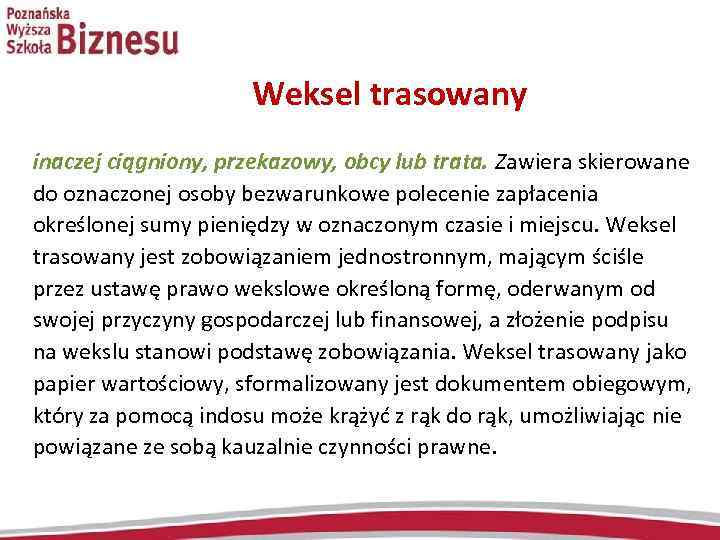 Poznańska Wyższa Szkoła Biznesu

Weksel trasowany

inaczej ciągniony, przekazowy, obcy lub trata. Zawiera skierowane do oznaczonej osoby bezwarunkowe polecenie zapłacenia określonej sumy pieniędzy w oznaczonym czasie i miejscu. Weksel trasowany jest zobowiązaniem jednostronnym, mającym ściśle przez ustawę prawo wekslowe określoną formę, oderwanym od swojej przyczyny gospodarczej lub finansowej, a złożenie podpisu na wekslu stanowi podstawę zobowiązania. Weksel trasowany jako papier wartościowy, sformalizowany jest dokumentem obiegowym, który za pomocą indosu może krążyć z rąk do rąk, umożliwiając nie powiązane ze sobą kauzalnie czynności prawne.